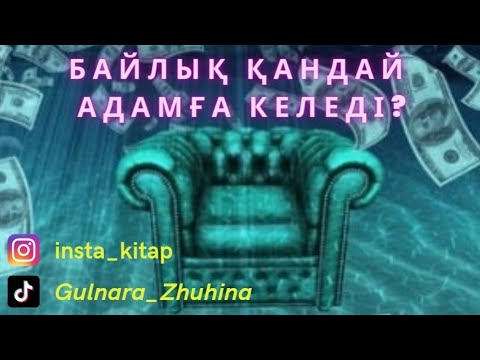 БАЙЛЫҚ ҚАНДАЙ АДАМҒА КЕЛЕДІ?

insta_kitap

Gulnara_Zhuhina